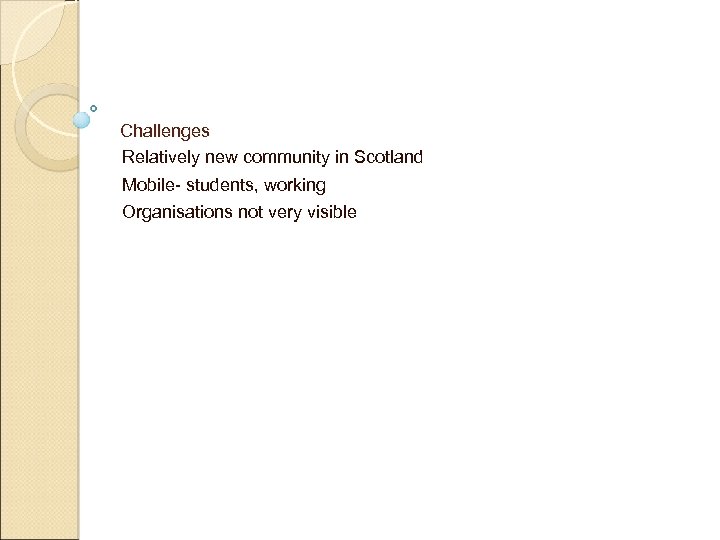 Challenges

Relatively new community in Scotland
Mobile- students, working
Organisations not very visible